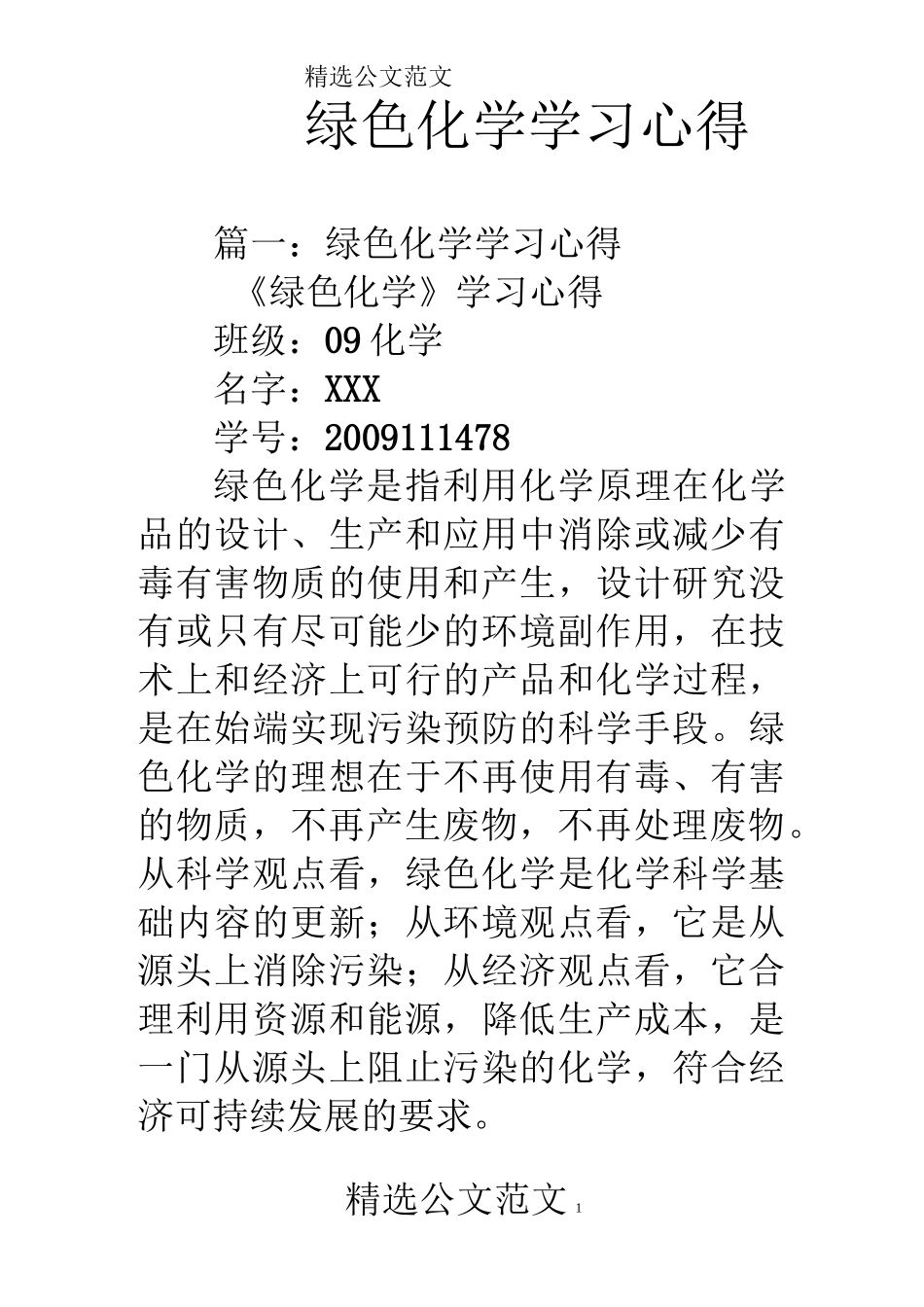 精选公文范文

绿色化学学习心得

篇一：绿色化学学习心得

《绿色化学》学习心得

班级：09化学

名字：XXX

学号：2009111478

绿色化学是指利用化学原理在化学品的设计、生产和应用中消除或减少有毒有害物质的使用和产生，设计研究没有或只有尽可能少的环境副作用，在技术上和经济上可行的产品和化学过程，是在始端实现污染预防的科学手段。绿色化学的理想在于不再使用有毒、有害的物质，不再产生废物，不再处理废物。从科学观点看，绿色化学是化学科学基础内容的更新；从环境观点看，它是从源头上消除污染；从经济观点看，它合理利用资源和能源，降低生产成本，是一门从源头上阻止污染的化学，符合经济可持续发展的要求。

精选公文范文 1